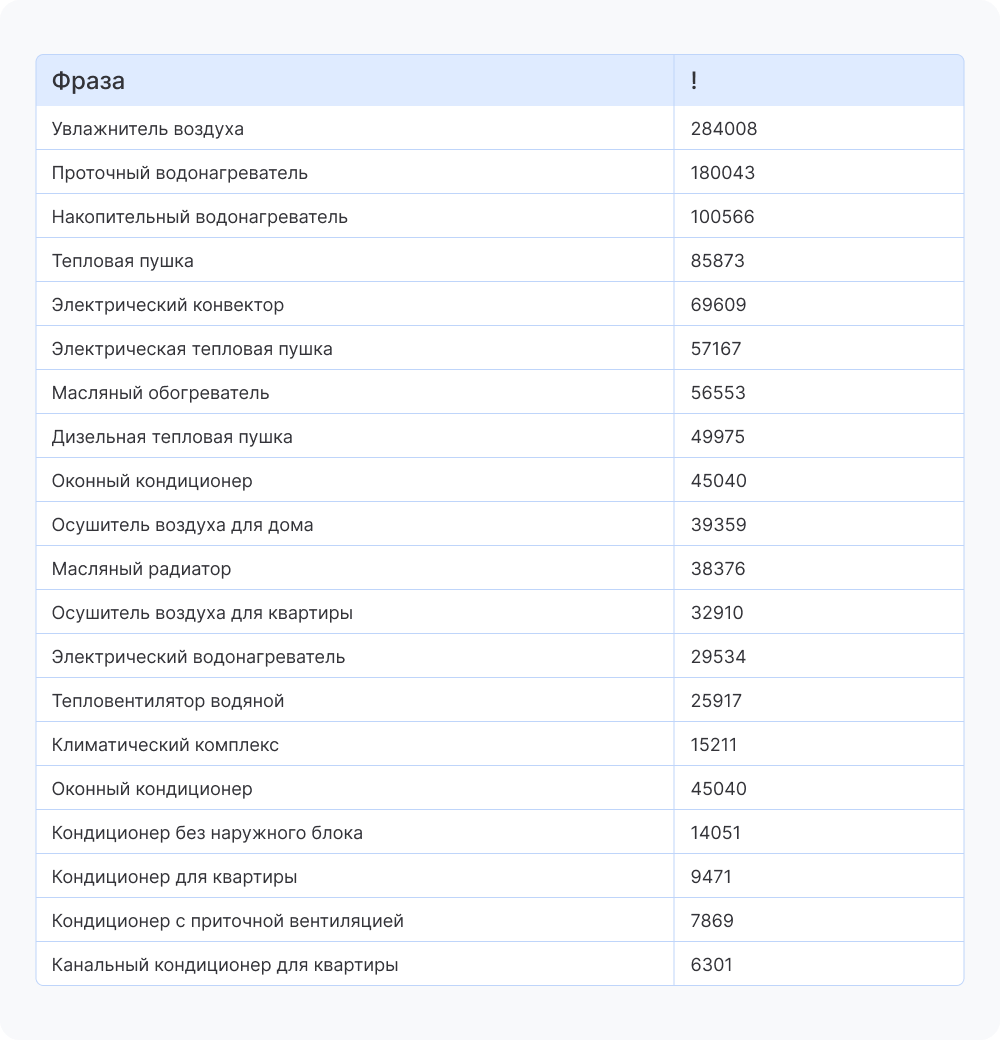 | Фраза | ! |
|---|---|
| Увлажнитель воздуха | 284008 |
| Проточный водонагреватель | 180043 |
| Накопительный водонагреватель | 100566 |
| Тепловая пушка | 85873 |
| Электрический конвектор | 69609 |
| Электрическая тепловая пушка | 57167 |
| Масляный обогреватель | 56553 |
| Дизельная тепловая пушка | 49975 |
| Оконный кондиционер | 45040 |
| Осушитель воздуха для дома | 39359 |
| Масляный радиатор | 38376 |
| Осушитель воздуха для квартиры | 32910 |
| Электрический водонагреватель | 29534 |
| Тепловентилятор водяной | 25917 |
| Климатический комплекс | 15211 |
| Оконный кондиционер | 45040 |
| Кондиционер без наружного блока | 14051 |
| Кондиционер для квартиры | 9471 |
| Кондиционер с приточной вентиляцией | 7869 |
| Канальный кондиционер для квартиры | 6301 |